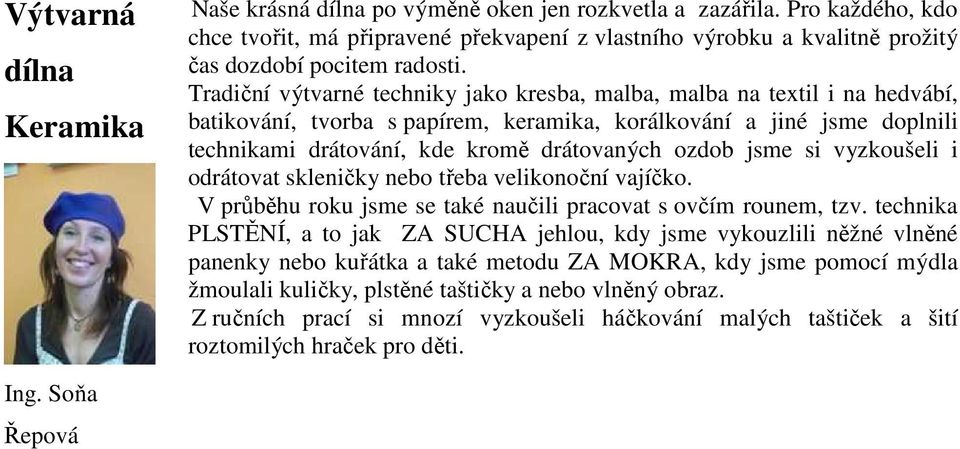 Výtvarná dílna

Keramika

Ing. Soňa Řepová

Naše krásná dílna po výměně oken jen rozkvetla a zazářila. Pro každého, kdo chce tvořit, má připravené překvapení z vlastního výrobku a kvalitně prožitý čas dozdobí pocitem radosti.

Tradiční výtvarné techniky jako kresba, malba, malba na textil i na hedvábí, batikování, tvorba s papírem, keramika, korálkování a jiné jsme doplnili technikami drátování, kde kromě drátovaných ozdob jsme si vyzkoušeli i odrátovat skleničky nebo třeba velikonoční vajíčko.

V průběhu roku jsme se také naučili pracovat s ovčím rounem, tzv. technika PLSTĚNÍ, a to jak ZA SUCHA jehlou, kdy jsme vykouzlili něžné vlněné panenky nebo kuřátka a také metodu ZA MOKRA, kdy jsme pomocí mýdla žmoulali kuličky, plstěné taštičky a nebo vlněný obraz.

Z ručních prací si mnozí vyzkoušeli háčkování malých taštiček a šití roztomilých hraček pro děti.